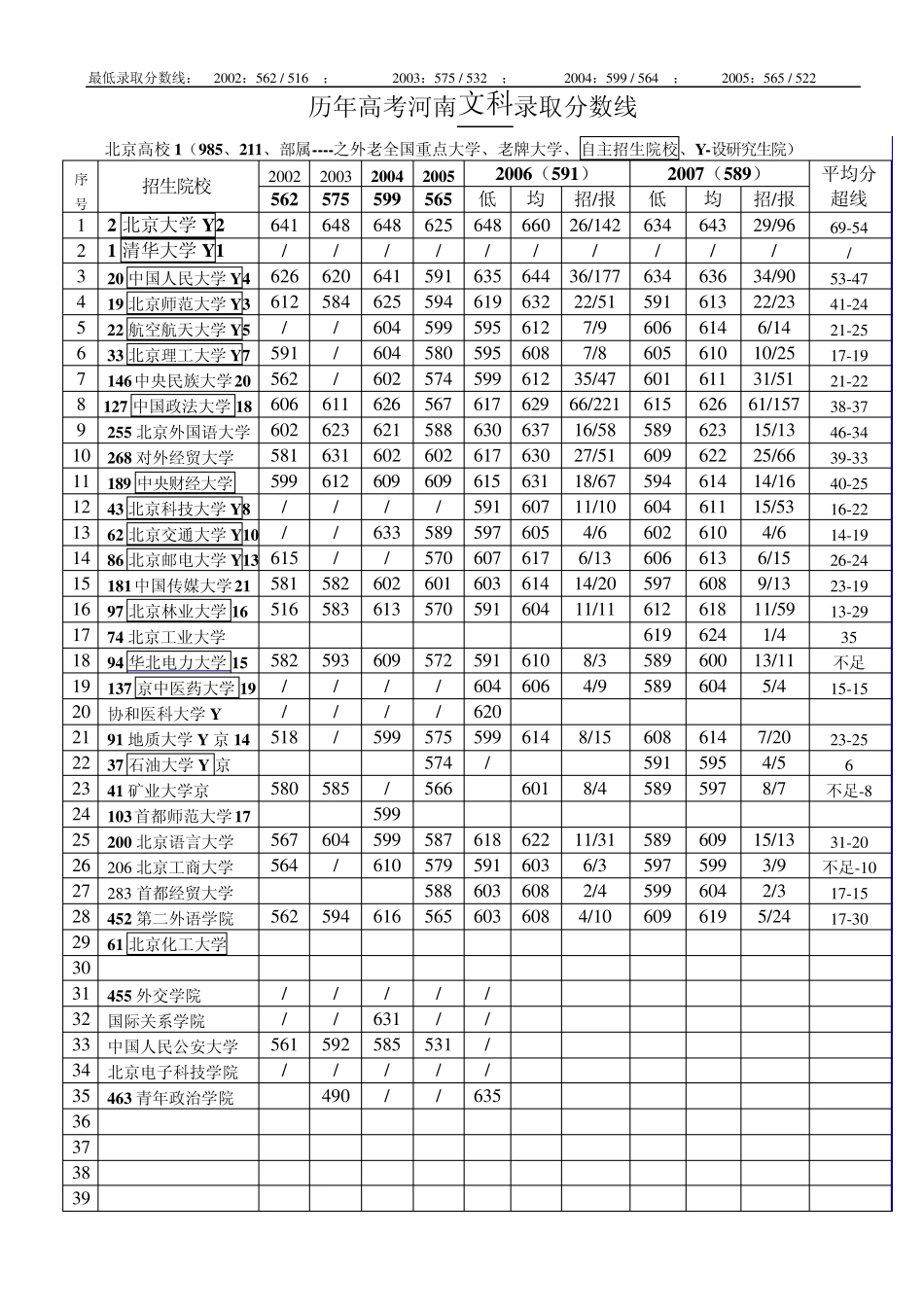 最低录取分数线： 2002：562 / 516 ； 2003：575 / 532 ； 2004：599 / 564 ； 2005：565 / 522

历年高考河南文科录取分数线

北京高校 1（985、211、部属----之外老全国重点大学、老牌大学、自主招生院校、Y-设研究生院）

| 序号 | 招生院校 | 2002 562 | 2003 575 | 2004 599 | 2005 565 | 2006（591）低 | 均 | 招/报 | 2007（589）低 | 均 | 招/报 | 平均分超线 |
|---|---|---|---|---|---|---|---|---|---|---|---|---|
| 1 | 2 北京大学 Y2 | 641 | 648 | 648 | 625 | 648 | 660 | 26/142 | 634 | 643 | 29/96 | 69-54 |
| 2 | 1 清华大学 Y1 | / | / | / | / | / | / | / | / | / | / | / |
| 3 | 20 中国人民大学 Y4 | 626 | 620 | 641 | 591 | 635 | 644 | 36/177 | 634 | 636 | 34/90 | 53-47 |
| 4 | 19 北京师范大学 Y3 | 612 | 584 | 625 | 594 | 619 | 632 | 22/51 | 591 | 613 | 22/23 | 41-24 |
| 5 | 22 航空航天大学 Y5 | / | / | 604 | 599 | 595 | 612 | 7/9 | 606 | 614 | 6/14 | 21-25 |
| 6 | 33 北京理工大学 Y7 | 591 | / | 604 | 580 | 595 | 608 | 7/8 | 605 | 610 | 10/25 | 17-19 |
| 7 | 146 中央民族大学 20 | 562 | / | 602 | 574 | 599 | 612 | 35/47 | 601 | 611 | 31/51 | 21-22 |
| 8 | 127 中国政法大学 18 | 606 | 611 | 626 | 567 | 617 | 629 | 66/221 | 615 | 626 | 61/157 | 38-37 |
| 9 | 255 北京外国语大学 | 602 | 623 | 621 | 588 | 630 | 637 | 16/58 | 589 | 623 | 15/13 | 46-34 |
| 10 | 268 对外经贸大学 | 581 | 631 | 602 | 602 | 617 | 630 | 27/51 | 609 | 622 | 25/66 | 39-33 |
| 11 | 189 中央财经大学 | 599 | 612 | 609 | 609 | 615 | 631 | 18/67 | 594 | 614 | 14/16 | 40-25 |
| 12 | 43 北京科技大学 Y8 | / | / | / | / | 591 | 607 | 11/10 | 604 | 611 | 15/53 | 16-22 |
| 13 | 62 北京交通大学 Y10 | / | / | 633 | 589 | 597 | 605 | 4/6 | 602 | 610 | 4/6 | 14-19 |
| 14 | 86 北京邮电大学 Y13 | 615 | / | / | 570 | 607 | 617 | 6/13 | 606 | 613 | 6/15 | 26-24 |
| 15 | 181 中国传媒大学 21 | 581 | 582 | 602 | 601 | 603 | 614 | 14/20 | 597 | 608 | 9/13 | 23-19 |
| 16 | 97 北京林业大学 16 | 516 | 583 | 613 | 570 | 591 | 604 | 11/11 | 612 | 618 | 11/59 | 13-29 |
| 17 | 74 北京工业大学 | | | | | | | | 619 | 624 | 1/4 | 35 |
| 18 | 94 华北电力大学 15 | 582 | 593 | 609 | 572 | 591 | 610 | 8/3 | 589 | 600 | 13/11 | 不足 |
| 19 | 137 京中医药大学 19 | / | / | / | / | 604 | 606 | 4/9 | 589 | 604 | 5/4 | 15-15 |
| 20 | 协和医科大学 Y | / | / | / | / | 620 | | | | | | |
| 21 | 91 地质大学 Y 京 14 | 518 | / | 599 | 575 | 599 | 614 | 8/15 | 608 | 614 | 7/20 | 23-25 |
| 22 | 37 石油大学 Y 京 | | | | 574 | / | | | 591 | 595 | 4/5 | 6 |
| 23 | 41 矿业大学京 | 580 | 585 | / | 566 | | 601 | 8/4 | 589 | 597 | 8/7 | 不足-8 |
| 24 | 103 首都师范大学 17 | | | 599 | | | | | | | | |
| 25 | 200 北京语言大学 | 567 | 604 | 599 | 587 | 618 | 622 | 11/31 | 589 | 609 | 15/13 | 31-20 |
| 26 | 206 北京工商大学 | 564 | / | 610 | 579 | 591 | 603 | 6/3 | 597 | 599 | 3/9 | 不足-10 |
| 27 | 283 首都经贸大学 | | | | 588 | 603 | 608 | 2/4 | 599 | 604 | 2/3 | 17-15 |
| 28 | 452 第二外语学院 | 562 | 594 | 616 | 565 | 603 | 608 | 4/10 | 609 | 619 | 5/24 | 17-30 |
| 29 | 61 北京化工大学 | | | | | | | | | | | |
| 30 | | | | | | | | | | | | |
| 31 | 455 外交学院 | / | / | / | / | / | | | | | | |
| 32 | 国际关系学院 | / | / | 631 | / | / | | | | | | |
| 33 | 中国人民公安大学 | 561 | 592 | 585 | 531 | / | | | | | | |
| 34 | 北京电子科技学院 | / | / | / | / | / | | | | | | |
| 35 | 463 青年政治学院 | | 490 | / | / | 635 | | | | | | |
| 36 | | | | | | | | | | | | |
| 37 | | | | | | | | | | | | |
| 38 | | | | | | | | | | | | |
| 39 | | | | | | | | | | | | |